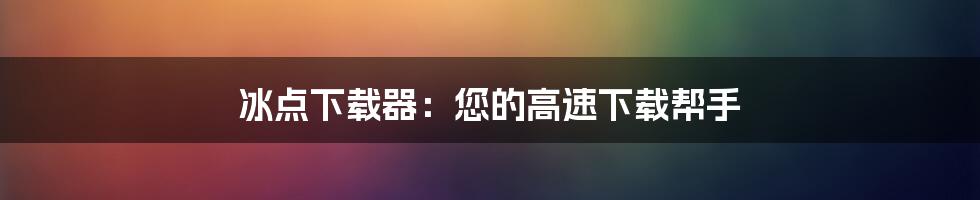 冰点下载器：您的高速下载帮手